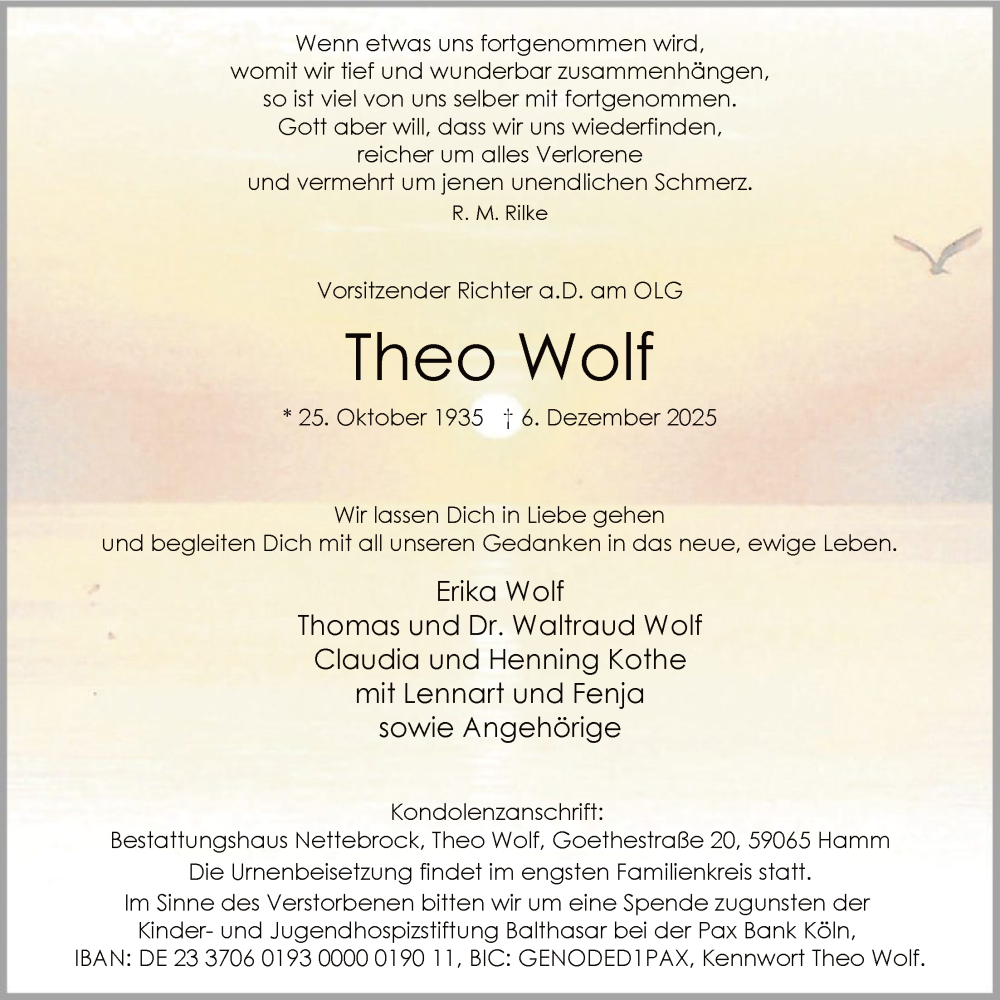 Wenn etwas uns fortgenommen wird,
womit wir tief und wunderbar zusammenhängen,
so ist viel von uns selber mit fortgenommen.
Gott aber will, dass wir uns wiederfinden,
reicher um alles Verlorene
und vermehrt um jenen unendlichen Schmerz.
R. M. Rilke

Vorsitzender Richter a.D. am OLG

Theo Wolf

* 25. Oktober 1935 † 6. Dezember 2025

Wir lassen Dich in Liebe gehen
und begleiten Dich mit all unseren Gedanken in das neue, ewige Leben.

Erika Wolf
Thomas und Dr. Waltraud Wolf
Claudia und Henning Kothe
mit Lennart und Fenja
sowie Angehörige

Kondolenzanschrift:
Bestattungshaus Nettebrock, Theo Wolf, Goethestraße 20, 59065 Hamm
Die Urnenbeisetzung findet im engsten Familienkreis statt.
Im Sinne des Verstorbenen bitten wir um eine Spende zugunsten der Kinder- und Jugendhospizstiftung Balthasar bei der Pax Bank Köln, IBAN: DE 23 3706 0193 0000 0190 11, BIC: GENODED1PAX, Kennwort Theo Wolf.